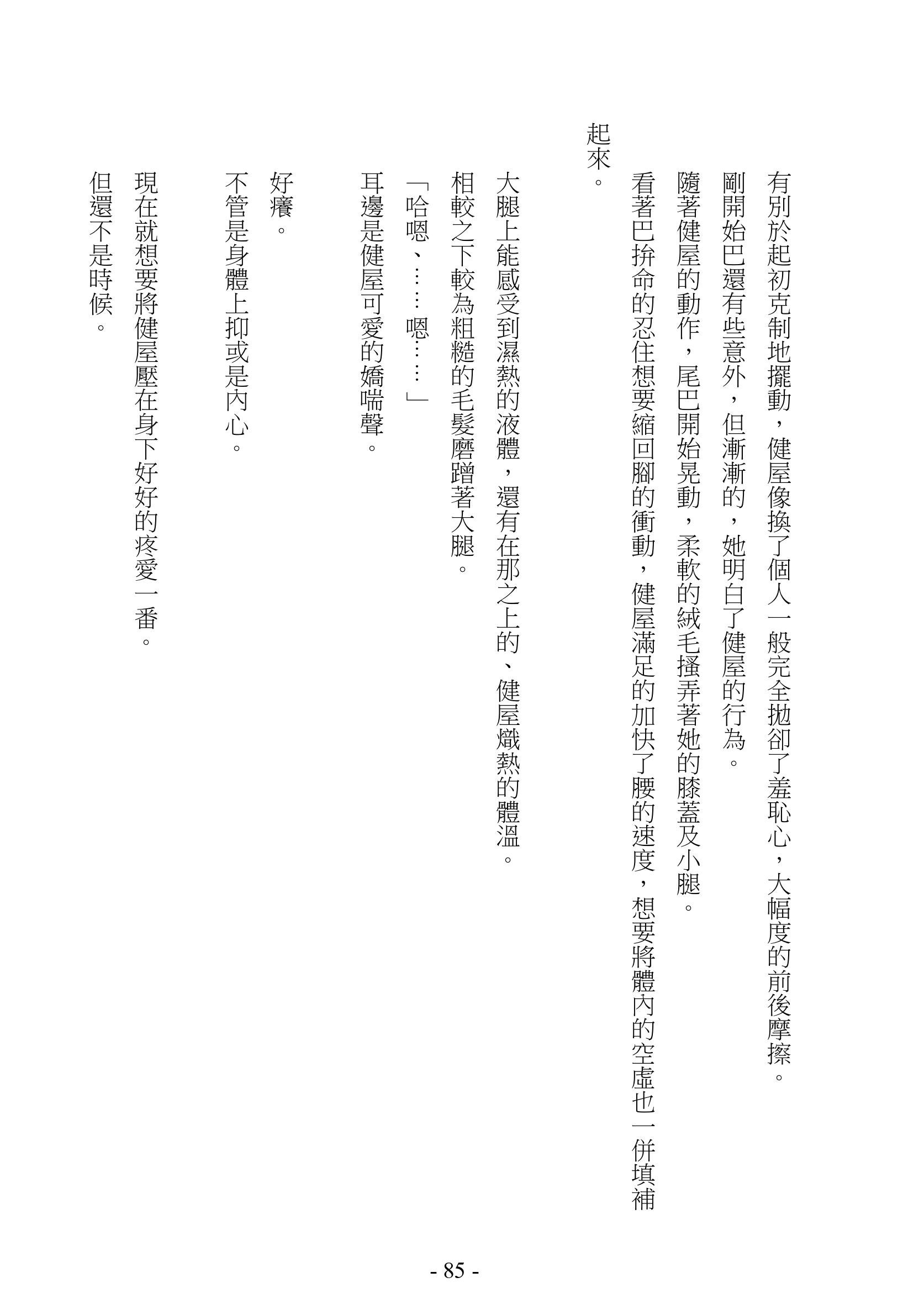 有別於起初克制地擺動，健屋像換了個人一般完全拋卻了羞恥心，大幅度的前後摩擦。

剛開始巴還有些意外，但漸漸的，她明白了健屋的行為。

隨著健屋的動作，尾巴開始晃動，柔軟的絨毛搔弄著她的膝蓋及小腿。

看著巴拚命的忍住想要縮回腳的衝動，健屋滿足的加快了腰的速度，想要將體內的空虛也一併填補起來。

大腿上能感受到濕熱的液體，還有在那之上的、健屋熾熱的體溫。

相較之下較為粗糙的毛髮磨蹭著大腿。

「哈嗯、……嗯……」

耳邊是健屋可愛的嬌喘聲。

好癢。

不管是身體上抑或是內心。

現在就想要將健屋壓在身下好好的疼愛一番。

但還不是時候。

- 85 -